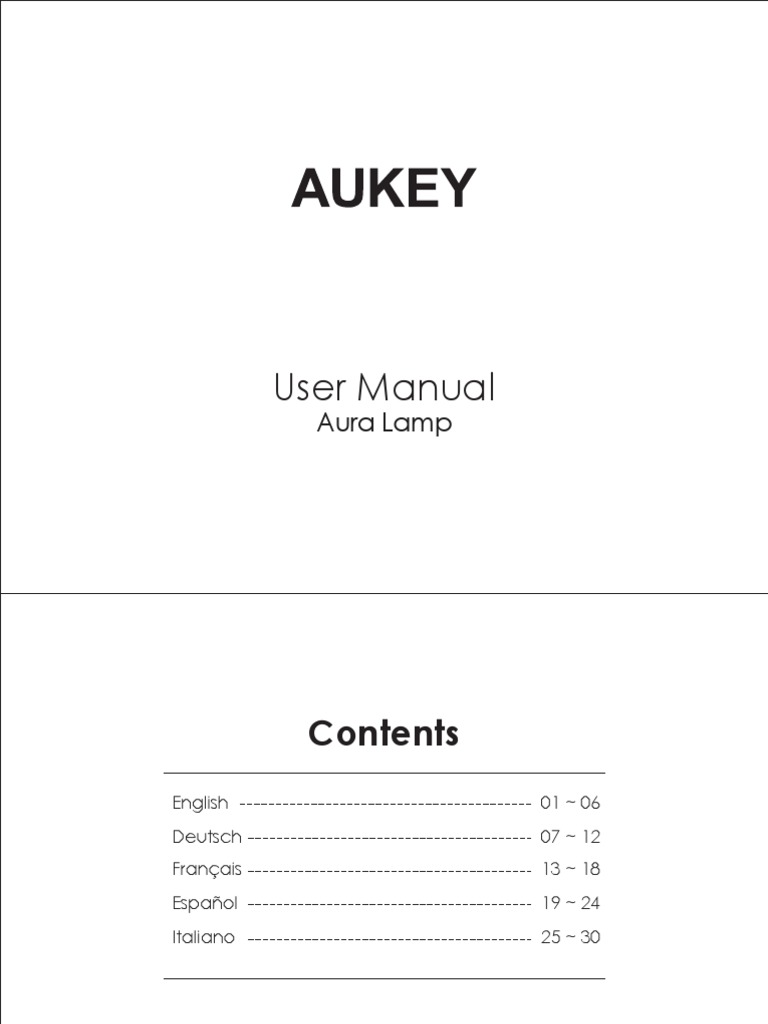 AUKEY

User Manual
Aura Lamp

Contents

English ------------------------------------------ 01 ~ 06
Deutsch ----------------------------------------- 07 ~ 12
Français ----------------------------------------- 13 ~ 18
Español ----------------------------------------- 19 ~ 24
Italiano ----------------------------------------- 25 ~ 30